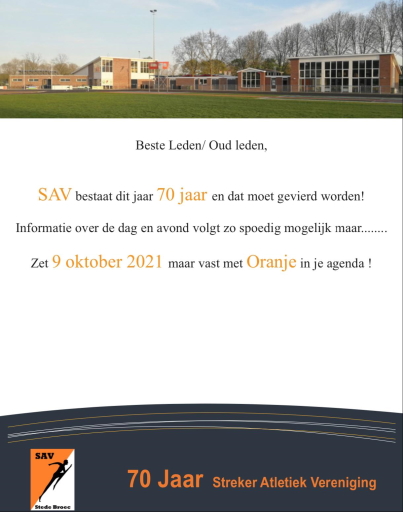 Beste Leden/ Oud leden,

SAV bestaat dit jaar 70 jaar en dat moet gevierd worden!

Informatie over de dag en avond volgt zo spoedig mogelijk maar........

Zet 9 oktober 2021 maar vast met Oranje in je agenda !

SAV
Stede Broec

70 Jaar Streker Atletiek Vereniging